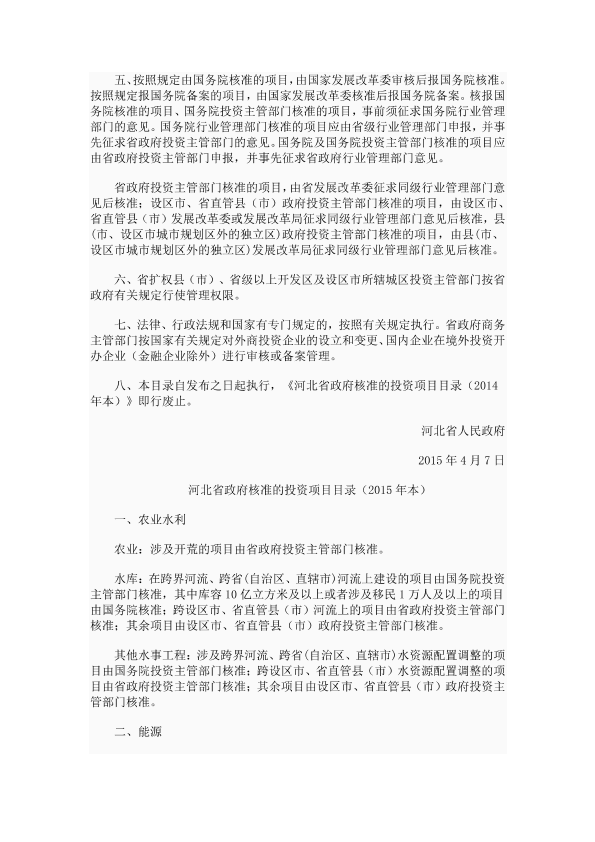 五、按照规定由国务院核准的项目，由国家发展改革委审核后报国务院核准。按照规定报国务院备案的项目，由国家发展改革委核准后报国务院备案。核报国务院核准的项目、国务院投资主管部门核准的项目，事前须征求国务院行业管理部门的意见。国务院行业管理部门核准的项目应由省级行业管理部门申报，并事先征求省政府投资主管部门的意见。国务院及国务院投资主管部门核准的项目应由省政府投资主管部门申报，并事先征求省政府行业管理部门意见。

省政府投资主管部门核准的项目，由省发展改革委征求同级行业管理部门意见后核准；设区市、省直管县（市）政府投资主管部门核准的项目，由设区市、省直管县（市）发展改革委或发展改革局征求同级行业管理部门意见后核准，县（市、设区市城市规划区外的独立区）政府投资主管部门核准的项目，由县（市、设区市城市规划区外的独立区）发展改革局征求同级行业管理部门意见后核准。

六、省扩权县（市）、省级以上开发区及设区市所辖城区投资主管部门按省政府有关规定行使管理权限。

七、法律、行政法规和国家有专门规定的，按照有关规定执行。省政府商务主管部门按国家有关规定对外商投资企业的设立和变更、国内企业在境外投资开办企业（金融企业除外）进行审核或备案管理。

八、本目录自发布之日起执行，《河北省政府核准的投资项目目录（2014年本）》即行废止。

河北省人民政府

2015 年 4 月 7 日

河北省政府核准的投资项目目录（2015 年本）

一、农业水利

农业：涉及开荒的项目由省政府投资主管部门核准。

水库：在跨界河流、跨省(自治区、直辖市)河流上建设的项目由国务院投资主管部门核准，其中库容 10 亿立方米及以上或者涉及移民 1 万人及以上的项目由国务院核准；跨设区市、省直管县（市）河流上的项目由省政府投资主管部门核准；其余项目由设区市、省直管县（市）政府投资主管部门核准。

其他水事工程：涉及跨界河流、跨省(自治区、直辖市)水资源配置调整的项目由国务院投资主管部门核准；跨设区市、省直管县（市）水资源配置调整的项目由省政府投资主管部门核准；其余项目由设区市、省直管县（市）政府投资主管部门核准。

二、能源